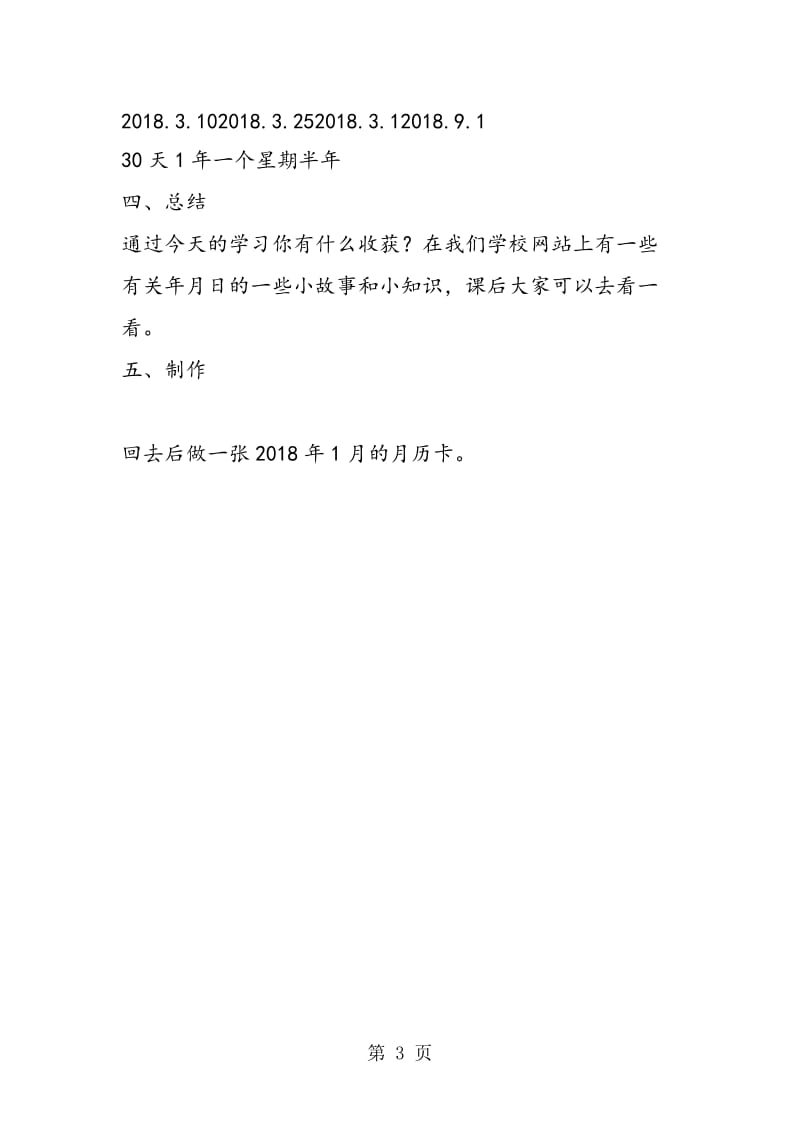 2018.3.102018.3.252018.3.12018.9.1

30天1年一个星期半年

四、总结

通过今天的学习你有什么收获？在我们学校网站上有一些有关年月日的一些小故事和小知识，课后大家可以去看一看。

五、制作

回去后做一张2018年1月的月历卡。

第 3 页